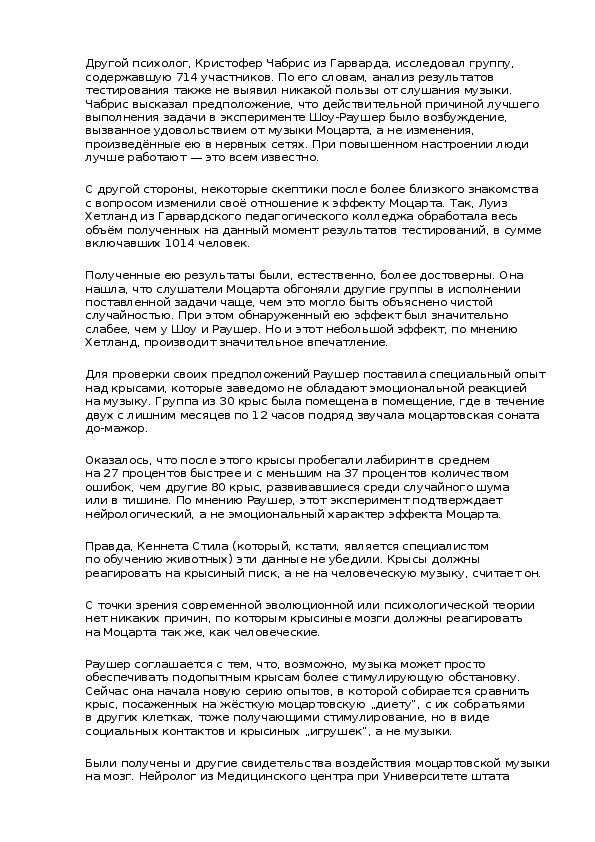 Другой психолог, Кристофер Чабрис из Гарварда, исследовал группу, содержавшую 714 участников. По его словам, анализ результатов тестирования также не выявил никакой пользы от слушания музыки. Чабрис высказал предположение, что действительной причиной лучшего выполнения задачи в эксперименте Шоу-Раушер было возбуждение, вызванное удовольствием от музыки Моцарта, а не изменения, произведённые ею в нервных сетях. При повышенном настроении люди лучше работают — это всем известно.

С другой стороны, некоторые скептики после более близкого знакомства с вопросом изменили своё отношение к эффекту Моцарта. Так, Луиз Хетланд из Гарвардского педагогического колледжа обработала весь объём полученных на данный момент результатов тестирований, в сумме включавших 1014 человек.

Полученные ею результаты были, естественно, более достоверны. Она нашла, что слушатели Моцарта обгоняли другие группы в исполнении поставленной задачи чаще, чем это могло быть объяснено чистой случайностью. При этом обнаруженный ею эффект был значительно слабее, чем у Шоу и Раушер. Но и этот небольшой эффект, по мнению Хетланд, производит значительное впечатление.

Для проверки своих предположений Раушер поставила специальный опыт над крысами, которые заведомо не обладают эмоциональной реакцией на музыку. Группа из 30 крыс была помещена в помещение, где в течение двух с лишним месяцев по 12 часов подряд звучала моцартовская соната до-мажор.

Оказалось, что после этого крысы пробегали лабиринт в среднем на 27 процентов быстрее и с меньшим на 37 процентов количеством ошибок, чем другие 80 крыс, развивавшиеся среди случайного шума или в тишине. По мнению Раушер, этот эксперимент подтверждает нейрологический, а не эмоциональный характер эффекта Моцарта.

Правда, Кеннета Стила (который, кстати, является специалистом по обучению животных) эти данные не убедили. Крысы должны реагировать на крысиный писк, а не на человеческую музыку, считает он.

С точки зрения современной эволюционной или психологической теории нет никаких причин, по которым крысиные мозги должны реагировать на Моцарта так же, как человеческие.

Раушер соглашается с тем, что, возможно, музыка может просто обеспечивать подопытным крысам более стимулирующую обстановку. Сейчас она начала новую серию опытов, в которой собирается сравнить крыс, посаженных на жёсткую моцартовскую „диету", с их собратьями в других клетках, тоже получающими стимулирование, но в виде социальных контактов и крысиных „игрушек", а не музыки.

Были получены и другие свидетельства воздействия моцартовской музыки на мозг. Нейролог из Медицинского центра при Университете штата